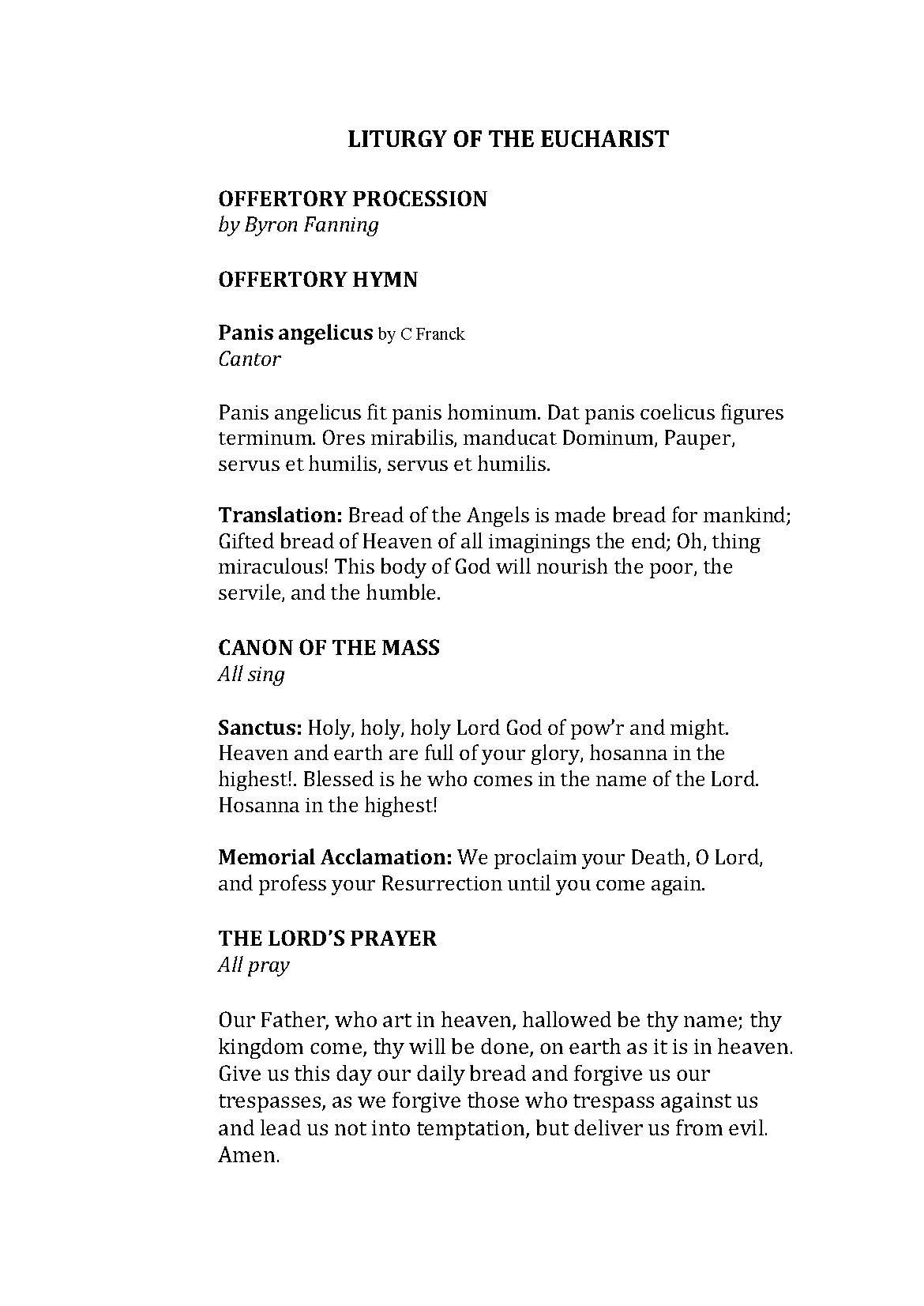 LITURGY OF THE EUCHARIST

OFFERTORY PROCESSION
by Byron Fanning

OFFERTORY HYMN

Panis angelicus by C Franck
Cantor

Panis angelicus fit panis hominum. Dat panis coelicus figures terminum. Ores mirabilis, manducat Dominum, Pauper, servus et humilis, servus et humilis.

Translation: Bread of the Angels is made bread for mankind; Gifted bread of Heaven of all imaginings the end; Oh, thing miraculous! This body of God will nourish the poor, the servile, and the humble.

CANON OF THE MASS
All sing

Sanctus: Holy, holy, holy Lord God of pow'r and might. Heaven and earth are full of your glory, hosanna in the highest!. Blessed is he who comes in the name of the Lord. Hosanna in the highest!

Memorial Acclamation: We proclaim your Death, O Lord, and profess your Resurrection until you come again.

THE LORD'S PRAYER
All pray

Our Father, who art in heaven, hallowed be thy name; thy kingdom come, thy will be done, on earth as it is in heaven. Give us this day our daily bread and forgive us our trespasses, as we forgive those who trespass against us and lead us not into temptation, but deliver us from evil. Amen.